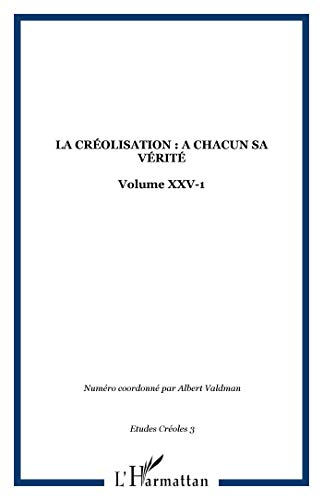 LA CRÉOLISATION : A CHACUN SA VÉRITÉ

Volume XXV-1

Numéro coordonné par Albert Valdman

Etudes Créoles 3

L'Harmattan